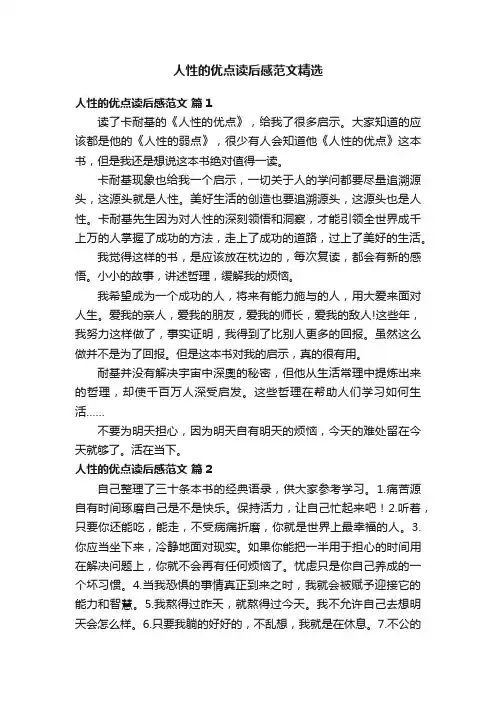 人性的优点读后感范文精选

人性的优点读后感范文 篇1

读了卡耐基的《人性的优点》，给我了很多启示。大家知道的应该都是他的《人性的弱点》，很少有人会知道他《人性的优点》这本书，但是我还是想说这本书绝对值得一读。

卡耐基现象也给我一个启示，一切关于人的学问都要尽量追溯源头，这源头就是人性。美好生活的创造也要追溯源头，这源头也是人性。卡耐基先生因为对人性的深刻领悟和洞察，才能引领全世界成千上万的人掌握了成功的方法，走上了成功的道路，过上了美好的生活。

我觉得这样的书，是应该放在枕边的，每次复读，都会有新的感悟。小小的故事，讲述哲理，缓解我的烦恼。

我希望成为一个成功的人，将来有能力施与的人，用大爱来面对人生。爱我的亲人，爱我的朋友，爱我的师长，爱我的敌人!这些年，我努力这样做了，事实证明，我得到了比别人更多的回报。虽然这么做并不是为了回报。但是这本书对我的启示，真的很有用。

耐基并没有解决宇宙中深奥的秘密，但他从生活常理中提炼出来的哲理，却使千百万人深受启发。这些哲理在帮助人们学习如何生活……

不要为明天担心，因为明天自有明天的烦恼，今天的难处留在今天就够了。活在当下。

人性的优点读后感范文 篇2

自己整理了三十条本书的经典语录，供大家参考学习。1.痛苦源自有时间琢磨自己是不是快乐。保持活力，让自己忙起来吧！2.听着，只要你还能吃，能走，不受病痛折磨，你就是世界上最幸福的人。3.你应当坐下来，冷静地面对现实。如果你能把一半用于担心的时间用在解决问题上，你就不会再有任何烦恼了。忧虑只是你自己养成的一个坏习惯。4.当我恐惧的事情真正到来之时，我就会被赋予迎接它的能力和智慧。5.我熬得过昨天，就熬得过今天。我不允许自己去想明天会怎么样。6.只要我躺的好好的，不乱想，我就是在休息。7.不公的